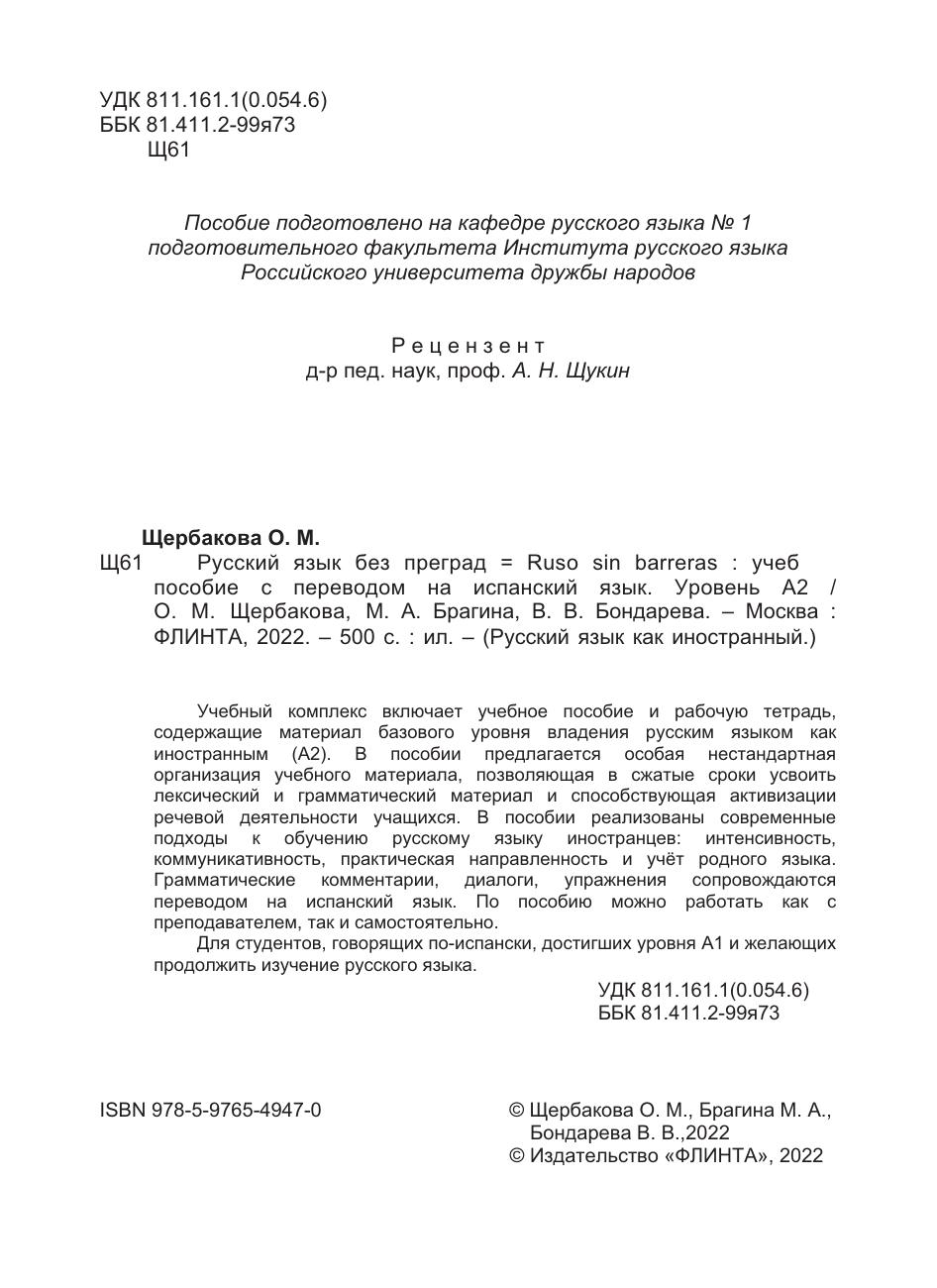 УДК 811.161.1(0.054.6)
ББК 81.411.2-99я73
Щ61

Пособие подготовлено на кафедре русского языка № 1 подготовительного факультета Института русского языка Российского университета дружбы народов

Рецензент
д-р пед. наук, проф. А. Н. Щукин

Щербакова О. М.
Щ61 Русский язык без преград = Ruso sin barreras : учеб пособие с переводом на испанский язык. Уровень А2 / О. М. Щербакова, М. А. Брагина, В. В. Бондарева. – Москва : ФЛИНТА, 2022. – 500 с. : ил. – (Русский язык как иностранный.)

Учебный комплекс включает учебное пособие и рабочую тетрадь, содержащие материал базового уровня владения русским языком как иностранным (А2). В пособии предлагается особая нестандартная организация учебного материала, позволяющая в сжатые сроки усвоить лексический и грамматический материал и способствующая активизации речевой деятельности учащихся. В пособии реализованы современные подходы к обучению русскому языку иностранцев: интенсивность, коммуникативность, практическая направленность и учёт родного языка. Грамматические комментарии, диалоги, упражнения сопровождаются переводом на испанский язык. По пособию можно работать как с преподавателем, так и самостоятельно.

Для студентов, говорящих по-испански, достигших уровня А1 и желающих продолжить изучение русского языка.

УДК 811.161.1(0.054.6)
ББК 81.411.2-99я73

ISBN 978-5-9765-4947-0

© Щербакова О. М., Брагина М. А., Бондарева В. В.,2022
© Издательство «ФЛИНТА», 2022